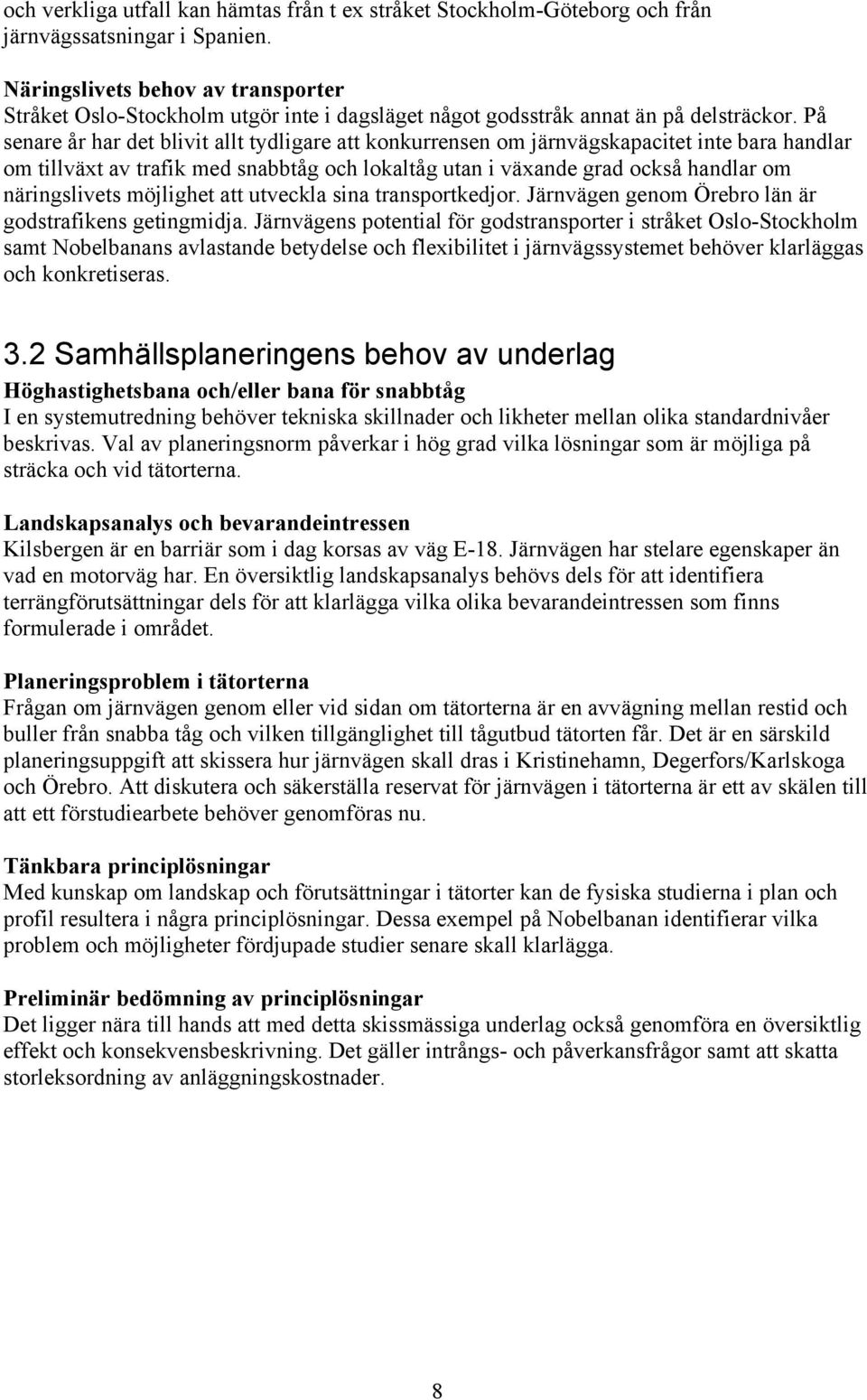 och verkliga utfall kan hämtas från t ex stråket Stockholm-Göteborg och från järnvägssatsningar i Spanien.

Näringslivets behov av transporter
Stråket Oslo-Stockholm utgör inte i dagsläget något godsstråk annat än på delsträckor. På senare år har det blivit allt tydligare att konkurrensen om järnvägskapacitet inte bara handlar om tillväxt av trafik med snabbtåg och lokaltåg utan i växande grad också handlar om näringslivets möjlighet att utveckla sina transportkedjor. Järnvägen genom Örebro län är godstrafikens getingmidja. Järnvägens potential för godstransporter i stråket Oslo-Stockholm samt Nobelbanans avlastande betydelse och flexibilitet i järnvägssystemet behöver klarläggas och konkretiseras.

3.2 Samhällsplaneringens behov av underlag
Höghastighetsbana och/eller bana för snabbtåg
I en systemutredning behöver tekniska skillnader och likheter mellan olika standardnivåer beskrivas. Val av planeringsnorm påverkar i hög grad vilka lösningar som är möjliga på sträcka och vid tätorterna.

Landskapsanalys och bevarandeintressen
Kilsbergen är en barriär som i dag korsas av väg E-18. Järnvägen har stelare egenskaper än vad en motorväg har. En översiktlig landskapsanalys behövs dels för att identifiera terrängförutsättningar dels för att klarlägga vilka olika bevarandeintressen som finns formulerade i området.

Planeringsproblem i tätorterna
Frågan om järnvägen genom eller vid sidan om tätorterna är en avvägning mellan restid och buller från snabba tåg och vilken tillgänglighet till tågutbud tätorten får. Det är en särskild planeringsuppgift att skissera hur järnvägen skall dras i Kristinehamn, Degerfors/Karlskoga och Örebro. Att diskutera och säkerställa reservat för järnvägen i tätorterna är ett av skälen till att ett förstudiearbete behöver genomföras nu.

Tänkbara principlösningar
Med kunskap om landskap och förutsättningar i tätorter kan de fysiska studierna i plan och profil resultera i några principlösningar. Dessa exempel på Nobelbanan identifierar vilka problem och möjligheter fördjupade studier senare skall klarlägga.

Preliminär bedömning av principlösningar
Det ligger nära till hands att med detta skissmässiga underlag också genomföra en översiktlig effekt och konsekvensbeskrivning. Det gäller intrångs- och påverkansfrågor samt att skatta storleksordning av anläggningskostnader.

8